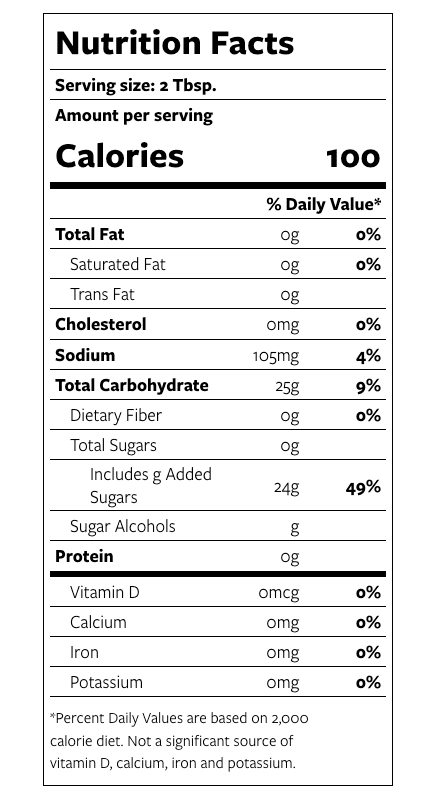 Nutrition Facts

Serving size: 2 Tbsp.

Amount per serving

Calories 100

| | | % Daily Value* |
|---|---|---|
| Total Fat | 0g | 0% |
| Saturated Fat | 0g | 0% |
| Trans Fat | 0g | |
| Cholesterol | 0mg | 0% |
| Sodium | 105mg | 4% |
| Total Carbohydrate | 25g | 9% |
| Dietary Fiber | 0g | 0% |
| Total Sugars | 0g | |
| Includes g Added Sugars | 24g | 49% |
| Sugar Alcohols | g | |
| Protein | 0g | |
| Vitamin D | 0mcg | 0% |
| Calcium | 0mg | 0% |
| Iron | 0mg | 0% |
| Potassium | 0mg | 0% |

*Percent Daily Values are based on 2,000 calorie diet. Not a significant source of vitamin D, calcium, iron and potassium.